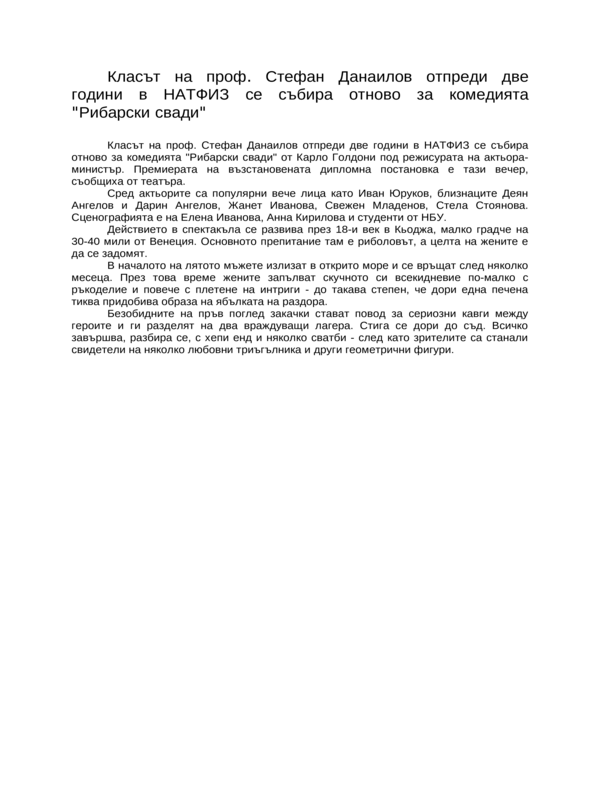 Класът на проф. Стефан Данаилов отпреди две години в НАТФИЗ се събира отново за комедията "Рибарски свади"

Класът на проф. Стефан Данаилов отпреди две години в НАТФИЗ се събира отново за комедията "Рибарски свади" от Карло Голдони под режисурата на актьора-министър. Премиерата на възстановената дипломна постановка е тази вечер, съобщиха от театъра.

Сред актьорите са популярни вече лица като Иван Юруков, близнаците Деян Ангелов и Дарин Ангелов, Жанет Иванова, Свежен Младенов, Стела Стоянова. Сценографията е на Елена Иванова, Анна Кирилова и студенти от НБУ.

Действието в спектакъла се развива през 18-и век в Кьоджа, малко градче на 30-40 мили от Венеция. Основното препитание там е риболовът, а целта на жените е да се задомят.

В началото на лятото мъжете излизат в открито море и се връщат след няколко месеца. През това време жените запълват скучното си всекидневие по-малко с ръкоделие и повече с плетене на интриги - до такава степен, че дори една печена тиква придобива образа на ябълката на раздора.

Безобидните на пръв поглед закачки стават повод за сериозни кавги между героите и ги разделят на два враждуващи лагера. Стига се дори до съд. Всичко завършва, разбира се, с хепи енд и няколко сватби - след като зрителите са станали свидетели на няколко любовни триъгълника и други геометрични фигури.